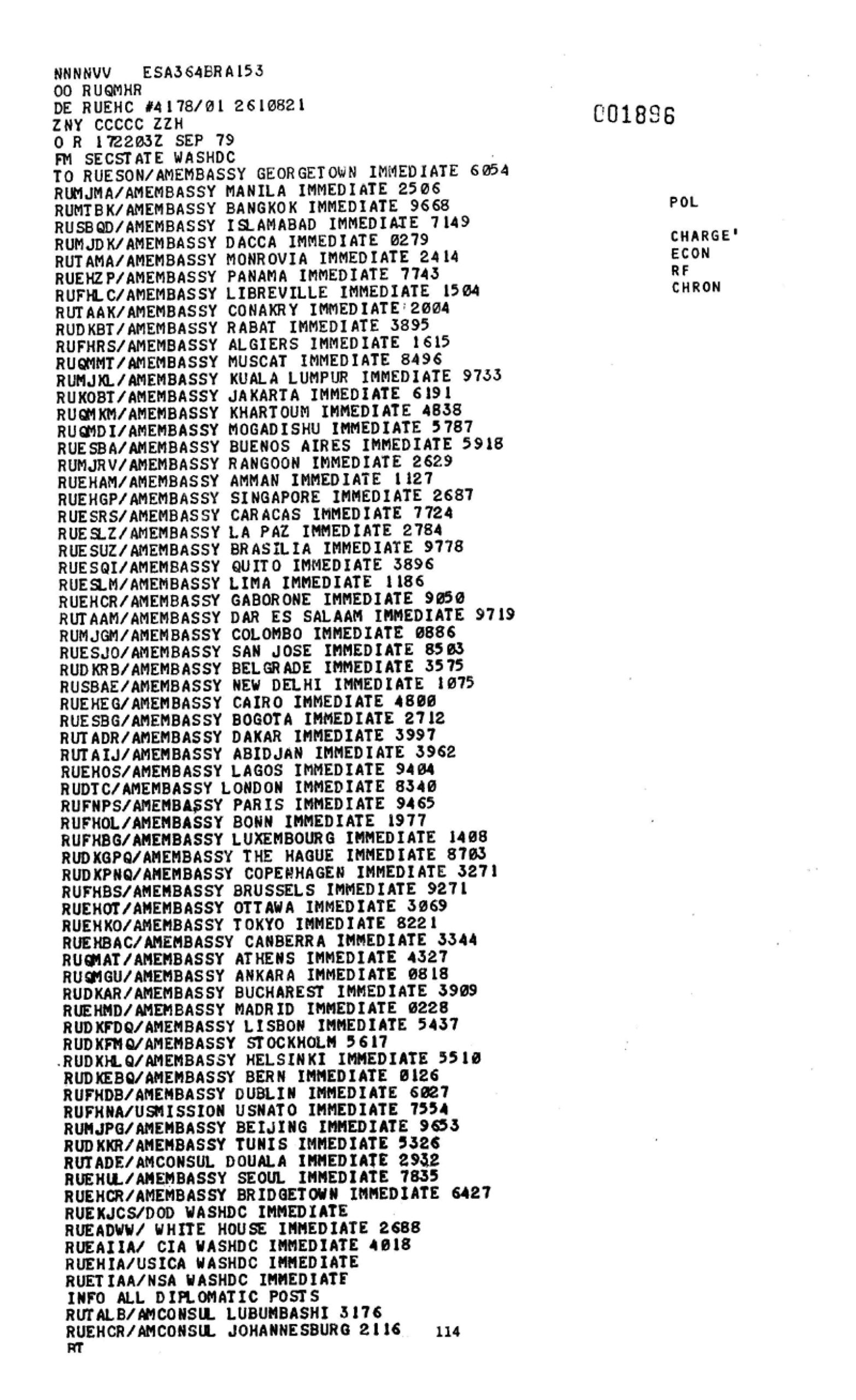 NNNNVV ESA364BRA153
OO RUQMHR
DE RUEHC #4178/01 2610821
ZNY CCCCC ZZH
O R 172203Z SEP 79
FM SECSTATE WASHDC
TO RUESON/AMEMBASSY GEORGETOWN IMMEDIATE 6054
RUMJMA/AMEMBASSY MANILA IMMEDIATE 2506
RUMTBK/AMEMBASSY BANGKOK IMMEDIATE 9668
RUSBQD/AMEMBASSY ISLAMABAD IMMEDIATE 7149
RUMJDK/AMEMBASSY DACCA IMMEDIATE 0279
RUTAMA/AMEMBASSY MONROVIA IMMEDIATE 2414
RUEHZP/AMEMBASSY PANAMA IMMEDIATE 7743
RUFHLC/AMEMBASSY LIBREVILLE IMMEDIATE 1504
RUTAAK/AMEMBASSY CONAKRY IMMEDIATE 2004
RUDKBT/AMEMBASSY RABAT IMMEDIATE 3895
RUFHRS/AMEMBASSY ALGIERS IMMEDIATE 1615
RUQMMT/AMEMBASSY MUSCAT IMMEDIATE 8496
RUMJKL/AMEMBASSY KUALA LUMPUR IMMEDIATE 9733
RUKOBT/AMEMBASSY JAKARTA IMMEDIATE 6191
RUQMKM/AMEMBASSY KHARTOUM IMMEDIATE 4838
RUQMDI/AMEMBASSY MOGADISHU IMMEDIATE 5787
RUESBA/AMEMBASSY BUENOS AIRES IMMEDIATE 5918
RUMJRV/AMEMBASSY RANGOON IMMEDIATE 2629
RUEHAM/AMEMBASSY AMMAN IMMEDIATE 1127
RUEHGP/AMEMBASSY SINGAPORE IMMEDIATE 2687
RUESRS/AMEMBASSY CARACAS IMMEDIATE 7724
RUESLZ/AMEMBASSY LA PAZ IMMEDIATE 2784
RUESUZ/AMEMBASSY BRASILIA IMMEDIATE 9778
RUESQI/AMEMBASSY QUITO IMMEDIATE 3896
RUESLM/AMEMBASSY LIMA IMMEDIATE 1186
RUEHCR/AMEMBASSY GABORONE IMMEDIATE 9050
RUTAAM/AMEMBASSY DAR ES SALAAM IMMEDIATE 9719
RUMJGM/AMEMBASSY COLOMBO IMMEDIATE 0886
RUESJO/AMEMBASSY SAN JOSE IMMEDIATE 8503
RUDKRB/AMEMBASSY BELGRADE IMMEDIATE 3575
RUSBAE/AMEMBASSY NEW DELHI IMMEDIATE 1075
RUEHEG/AMEMBASSY CAIRO IMMEDIATE 4800
RUESBG/AMEMBASSY BOGOTA IMMEDIATE 2712
RUTADR/AMEMBASSY DAKAR IMMEDIATE 3997
RUTAIJ/AMEMBASSY ABIDJAN IMMEDIATE 3962
RUEHOS/AMEMBASSY LAGOS IMMEDIATE 9404
RUDTC/AMEMBASSY LONDON IMMEDIATE 8340
RUFNPS/AMEMBASSY PARIS IMMEDIATE 9465
RUFHOL/AMEMBASSY BONN IMMEDIATE 1977
RUFHBG/AMEMBASSY LUXEMBOURG IMMEDIATE 1408
RUDKGPQ/AMEMBASSY THE HAGUE IMMEDIATE 8703
RUDKPNQ/AMEMBASSY COPENHAGEN IMMEDIATE 3271
RUFHBS/AMEMBASSY BRUSSELS IMMEDIATE 9271
RUEHOT/AMEMBASSY OTTAWA IMMEDIATE 3069
RUEHKO/AMEMBASSY TOKYO IMMEDIATE 8221
RUEHBAC/AMEMBASSY CANBERRA IMMEDIATE 3344
RUQMAT/AMEMBASSY ATHENS IMMEDIATE 4327
RUQMGU/AMEMBASSY ANKARA IMMEDIATE 0818
RUDKAR/AMEMBASSY BUCHAREST IMMEDIATE 3909
RUEHMD/AMEMBASSY MADRID IMMEDIATE 0228
RUDKFDQ/AMEMBASSY LISBON IMMEDIATE 5437
RUDKFMQ/AMEMBASSY STOCKHOLM 5617
RUDKHLQ/AMEMBASSY HELSINKI IMMEDIATE 5510
RUDKEBQ/AMEMBASSY BERN IMMEDIATE 0126
RUFHDB/AMEMBASSY DUBLIN IMMEDIATE 6027
RUFHNA/USMISSION USNATO IMMEDIATE 7554
RUMJPG/AMEMBASSY BEIJING IMMEDIATE 9653
RUDKKR/AMEMBASSY TUNIS IMMEDIATE 5326
RUTADE/AMCONSUL DOUALA IMMEDIATE 2932
RUEHUL/AMEMBASSY SEOUL IMMEDIATE 7835
RUEHCR/AMEMBASSY BRIDGETOWN IMMEDIATE 6427
RUEKJCS/DOD WASHDC IMMEDIATE
RUEADWW/ WHITE HOUSE IMMEDIATE 2688
RUEAIIA/ CIA WASHDC IMMEDIATE 4018
RUEHIA/USICA WASHDC IMMEDIATE
RUETIAA/NSA WASHDC IMMEDIATE
INFO ALL DIPLOMATIC POSTS
RUTALB/AMCONSUL LUBUMBASHI 3176
RUEHCR/AMCONSUL JOHANNESBURG 2116 114
BT

C01896

POL

CHARGE'
ECON
RF
CHRON